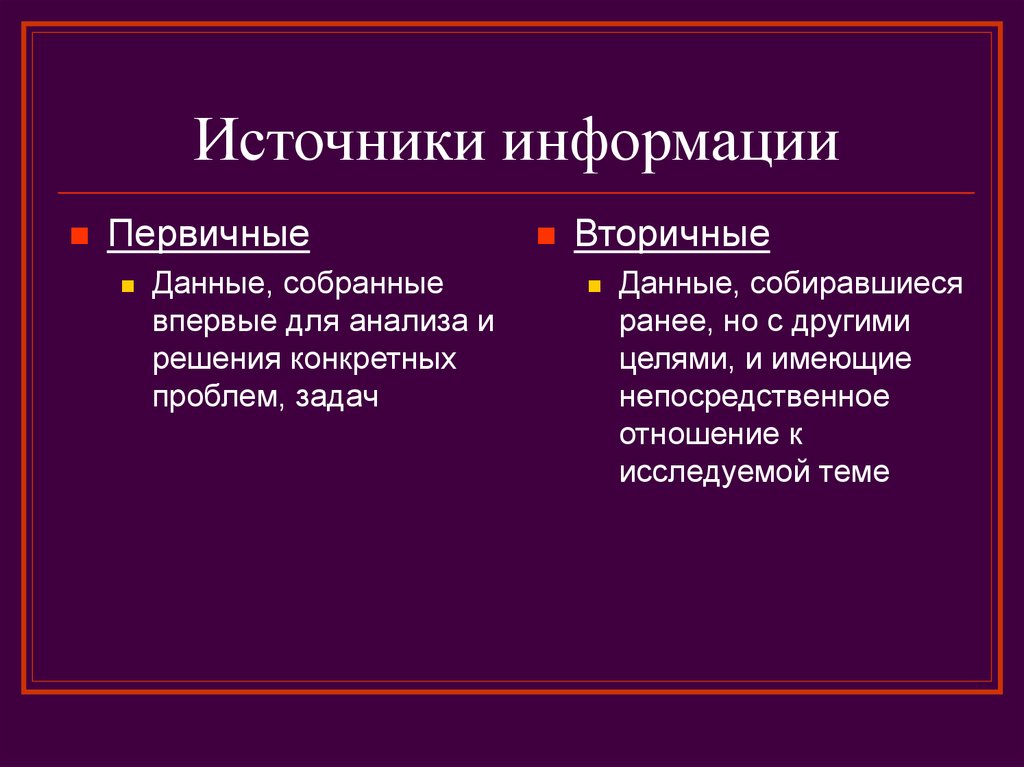 Источники информации

Первичные
Данные, собранные впервые для анализа и решения конкретных проблем, задач

Вторичные
Данные, собиравшиеся ранее, но с другими целями, и имеющие непосредственное отношение к исследуемой теме